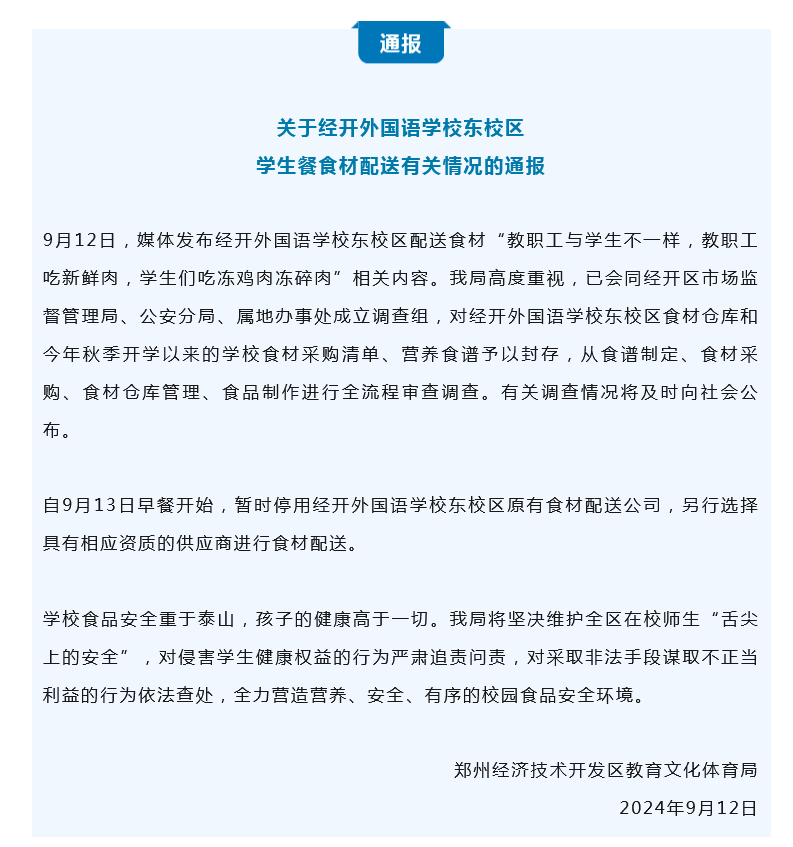 通报

关于经开外国语学校东校区
学生餐食材配送有关情况的通报

9月12日，媒体发布经开外国语学校东校区配送食材“教职工与学生不一样，教职工吃新鲜肉，学生们吃冻鸡肉冻碎肉”相关内容。我局高度重视，已会同经开区市场监督管理局、公安分局、属地办事处成立调查组，对经开外国语学校东校区食材仓库和今年秋季开学以来的学校食材采购清单、营养食谱予以封存，从食谱制定、食材采购、食材仓库管理、食品制作进行全流程审查调查。有关调查情况将及时向社会公布。

自9月13日早餐开始，暂时停用经开外国语学校东校区原有食材配送公司，另行选择具有相应资质的供应商进行食材配送。

学校食品安全重于泰山，孩子的健康高于一切。我局将坚决维护全区在校师生“舌尖上的安全”，对侵害学生健康权益的行为严肃追责问责，对采取非法手段谋取不正当利益的行为依法查处，全力营造营养、安全、有序的校园食品安全环境。

郑州经济技术开发区教育文化体育局
2024年9月12日